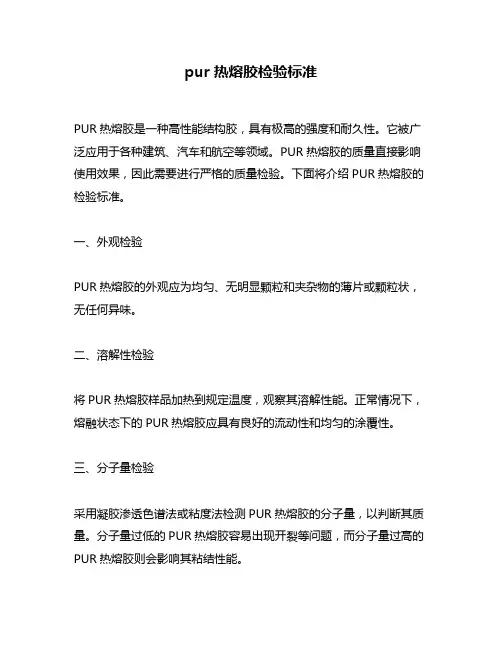 pur 热熔胶检验标准

PUR 热熔胶是一种高性能结构胶，具有极高的强度和耐久性。它被广泛应用于各种建筑、汽车和航空等领域。PUR 热熔胶的质量直接影响使用效果，因此需要进行严格的质量检验。下面将介绍 PUR 热熔胶的检验标准。

一、外观检验

PUR 热熔胶的外观应为均匀、无明显颗粒和夹杂物的薄片或颗粒状，无任何异味。

二、溶解性检验

将 PUR 热熔胶样品加热到规定温度，观察其溶解性能。正常情况下，熔融状态下的 PUR 热熔胶应具有良好的流动性和均匀的涂覆性。

三、分子量检验

采用凝胶渗透色谱法或粘度法检测 PUR 热熔胶的分子量，以判断其质量。分子量过低的 PUR 热熔胶容易出现开裂等问题，而分子量过高的 PUR 热熔胶则会影响其粘结性能。